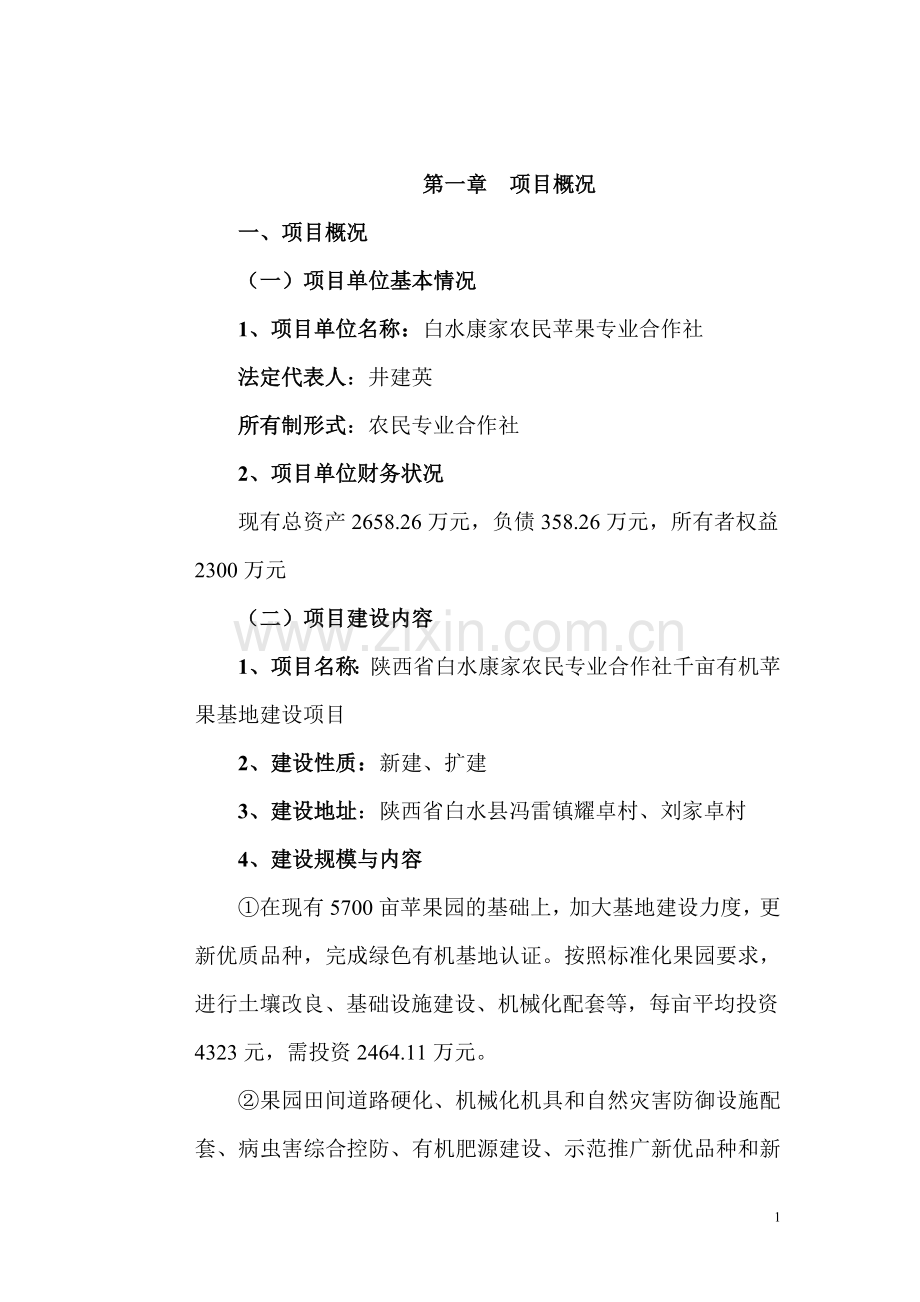 第一章　项目概况

一、项目概况

（一）项目单位基本情况

1、项目单位名称：白水康家农民苹果专业合作社

法定代表人：井建英

所有制形式：农民专业合作社

2、项目单位财务状况

现有总资产 2658.26 万元，负债 358.26 万元，所有者权益 2300 万元

（二）项目建设内容

www.zixin.com.cn

1、项目名称: 陕西省白水康家农民专业合作社千亩有机苹果基地建设项目

2、建设性质：新建、扩建

3、建设地址：陕西省白水县冯雷镇耀卓村、刘家卓村

4、建设规模与内容

①在现有 5700 亩苹果园的基础上，加大基地建设力度，更新优质品种，完成绿色有机基地认证。按照标准化果园要求，进行土壤改良、基础设施建设、机械化配套等，每亩平均投资 4323 元，需投资 2464.11 万元。

②果园田间道路硬化、机械化机具和自然灾害防御设施配套、病虫害综合控防、有机肥源建设、示范推广新优品种和新

1